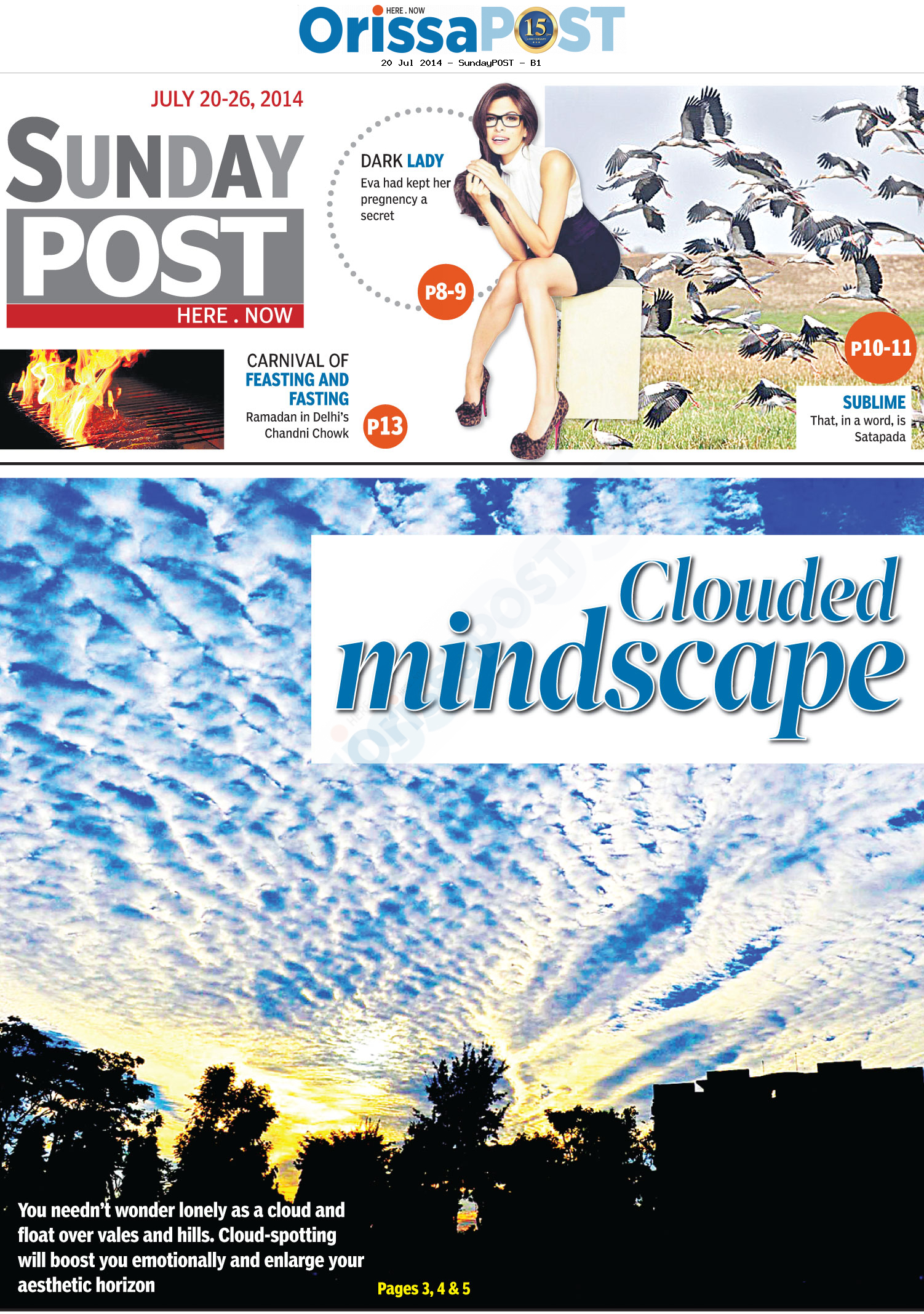 HERE . NOW
OrissaPOST 15

20 Jul 2014 - SundayPOST - B1

JULY 20-26, 2014

SUNDAY POST
HERE . NOW

DARK LADY
Eva had kept her pregnency a secret

P8-9

P10-11

SUBLIME
That, in a word, is Satapada

CARNIVAL OF FEASTING AND FASTING
Ramadan in Delhi's Chandni Chowk

P13

Clouded mindscape

You needn't wonder lonely as a cloud and float over vales and hills. Cloud-spotting will boost you emotionally and enlarge your aesthetic horizon

Pages 3, 4 & 5